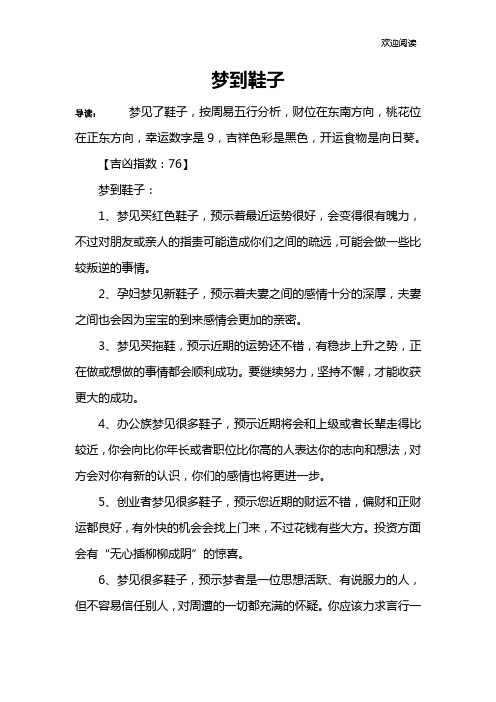 欢迎阅读

梦到鞋子

导读： 梦见了鞋子，按周易五行分析，财位在东南方向，桃花位在正东方向，幸运数字是 9，吉祥色彩是黑色，开运食物是向日葵。

【吉凶指数：76】

梦到鞋子：

1、梦见买红色鞋子，预示着最近运势很好，会变得很有魄力，不过对朋友或亲人的指责可能造成你们之间的疏远，可能会做一些比较叛逆的事情。

2、孕妇梦见新鞋子，预示着夫妻之间的感情十分的深厚，夫妻之间也会因为宝宝的到来感情会更加的亲密。

3、梦见买拖鞋，预示近期的运势还不错，有稳步上升之势，正在做或想做的事情都会顺利成功。要继续努力，坚持不懈，才能收获更大的成功。

4、办公族梦见很多鞋子，预示近期将会和上级或者长辈走得比较近，你会向比你年长或者职位比你高的人表达你的志向和想法，对方会对你有新的认识，你们的感情也将更进一步。

5、创业者梦见很多鞋子，预示您近期的财运不错，偏财和正财运都良好，有外快的机会会找上门来，不过花钱有些大方。投资方面会有“无心插柳柳成阴”的惊喜。

6、梦见很多鞋子，预示梦者是一位思想活跃、有说服力的人，但不容易信任别人，对周遭的一切都充满的怀疑。你应该力求言行一